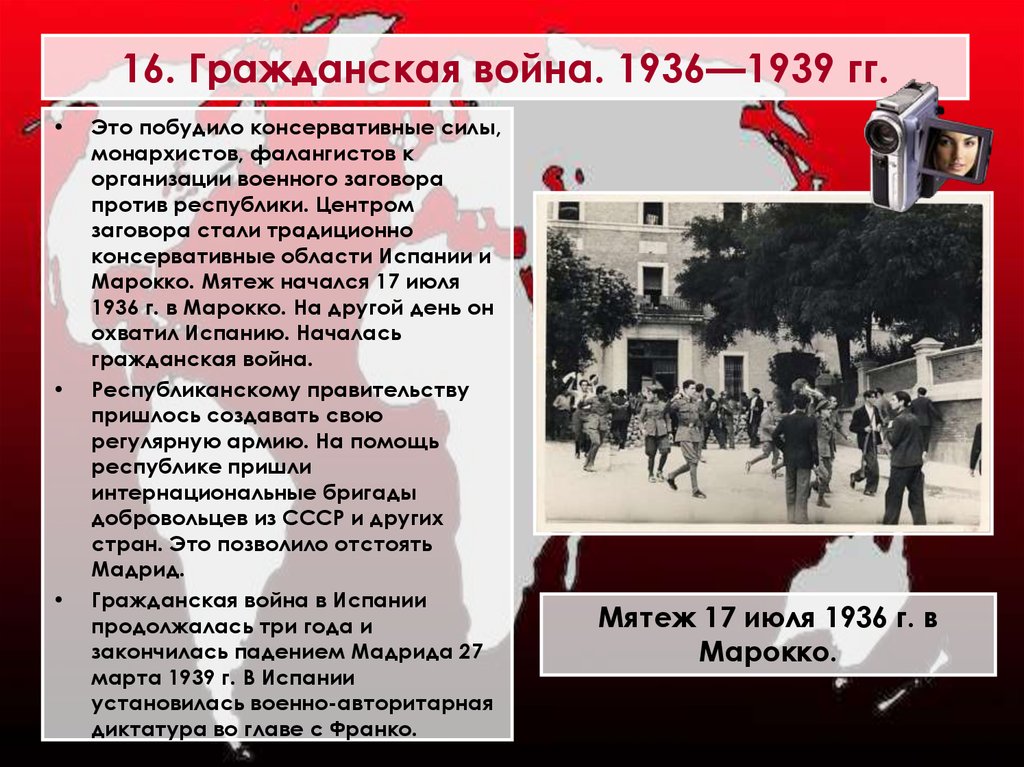 16. Гражданская война. 1936—1939 гг.

• Это побудило консервативные силы, монархистов, фалангистов к организации военного заговора против республики. Центром заговора стали традиционно консервативные области Испании и Марокко. Мятеж начался 17 июля 1936 г. в Марокко. На другой день он охватил Испанию. Началась гражданская война.

• Республиканскому правительству пришлось создавать свою регулярную армию. На помощь республике пришли интернациональные бригады добровольцев из СССР и других стран. Это позволило отстоять Мадрид.

• Гражданская война в Испании продолжалась три года и закончилась падением Мадрида 27 марта 1939 г. В Испании установилась военно-авторитарная диктатура во главе с Франко.

Мятеж 17 июля 1936 г. в Марокко.